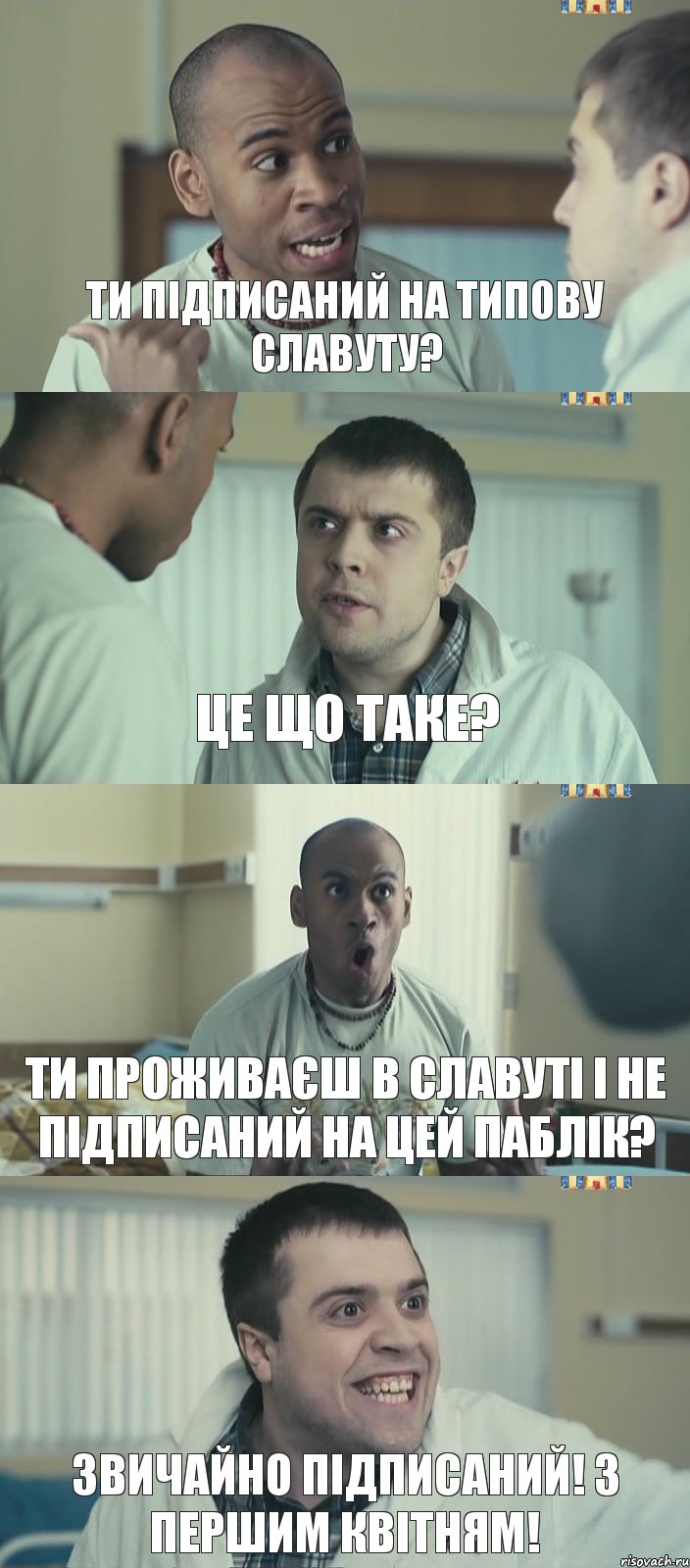 ТИ ПІДПИСАНИЙ НА ТИПОВУ СЛАВУТУ?

ЦЕ ЩО ТАКЕ?

ТИ ПРОЖИВАЄШ В СЛАВУТІ І НЕ ПІДПИСАНИЙ НА ЦЕЙ ПАБЛІК?

ЗВИЧАЙНО ПІДПИСАНИЙ! З ПЕРШИМ КВІТНЯМ!

risovach.ru